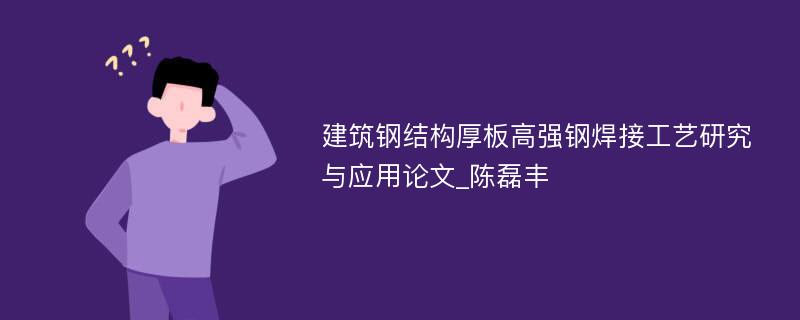 ???

建筑钢结构厚板高强钢焊接工艺研究与应用论文_陈磊丰